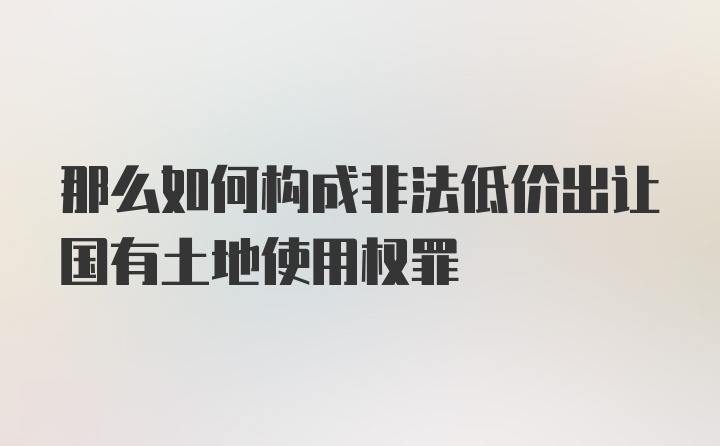 那么如何构成非法低价出让国有土地使用权罪